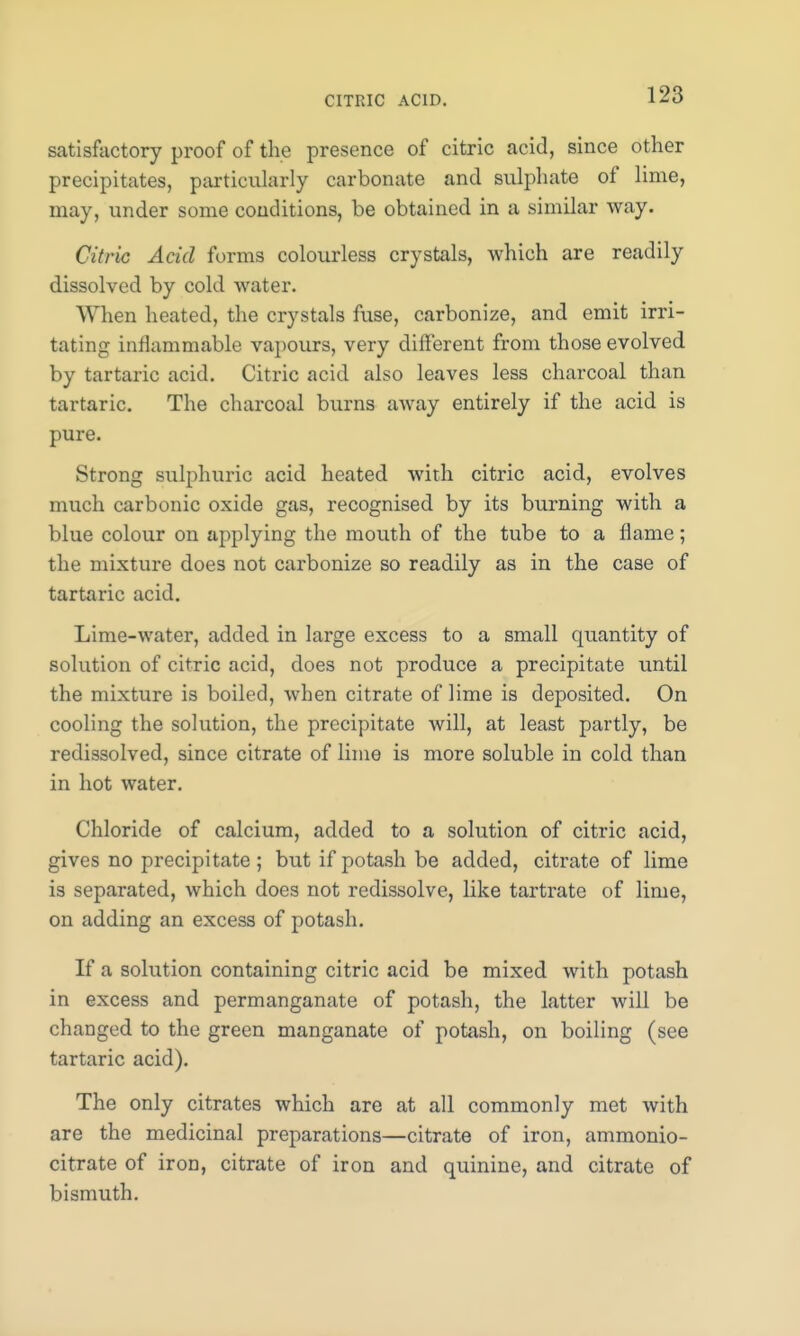 CITRIC ACID. 123

satisfactory proof of the presence of citric acid, since other precipitates, particularly carbonate and sulphate of lime, may, under some conditions, be obtained in a similar way.

Citric Acid forms colourless crystals, which are readily dissolved by cold water.

When heated, the crystals fuse, carbonize, and emit irritating inflammable vapours, very different from those evolved by tartaric acid. Citric acid also leaves less charcoal than tartaric. The charcoal burns away entirely if the acid is pure.

Strong sulphuric acid heated with citric acid, evolves much carbonic oxide gas, recognised by its burning with a blue colour on applying the mouth of the tube to a flame; the mixture does not carbonize so readily as in the case of tartaric acid.

Lime-water, added in large excess to a small quantity of solution of citric acid, does not produce a precipitate until the mixture is boiled, when citrate of lime is deposited. On cooling the solution, the precipitate will, at least partly, be redissolved, since citrate of lime is more soluble in cold than in hot water.

Chloride of calcium, added to a solution of citric acid, gives no precipitate; but if potash be added, citrate of lime is separated, which does not redissolve, like tartrate of lime, on adding an excess of potash.

If a solution containing citric acid be mixed with potash in excess and permanganate of potash, the latter will be changed to the green manganate of potash, on boiling (see tartaric acid).

The only citrates which are at all commonly met with are the medicinal preparations—citrate of iron, ammonio-citrate of iron, citrate of iron and quinine, and citrate of bismuth.